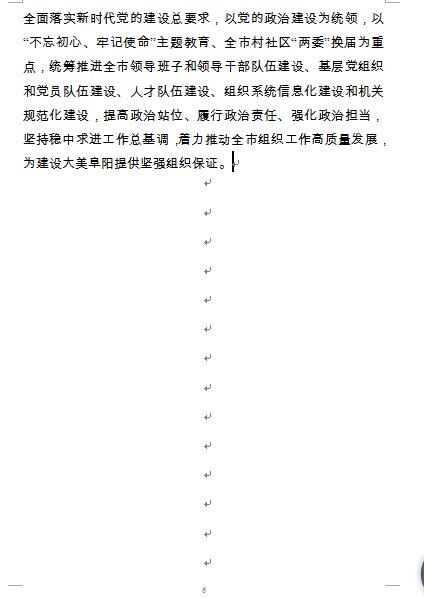 全面落实新时代党的建设总要求，以党的政治建设为统领，以“不忘初心、牢记使命”主题教育、全市村社区“两委”换届为重点，统筹推进全市领导班子和领导干部队伍建设、基层党组织和党员队伍建设、人才队伍建设、组织系统信息化建设和机关规范化建设，提高政治站位、履行政治责任、强化政治担当，坚持稳中求进工作总基调，着力推动全市组织工作高质量发展，为建设大美阜阳提供坚强组织保证。

6